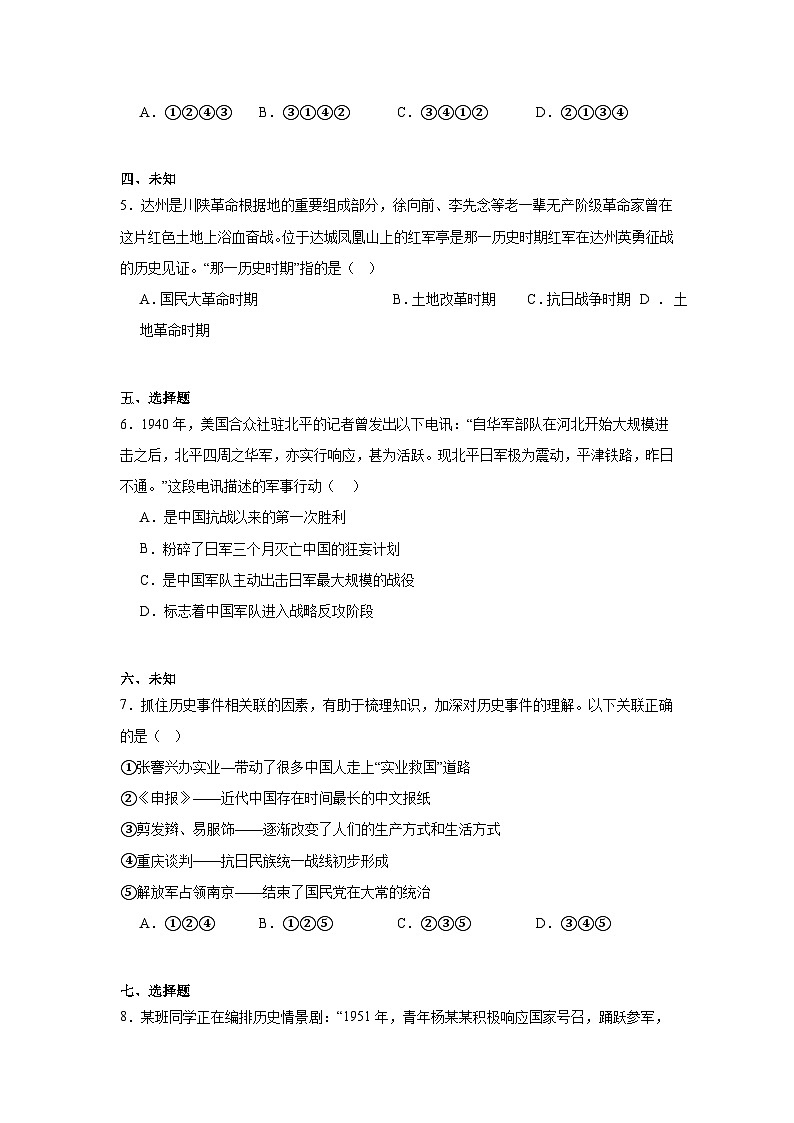 A．①②④③　B．③①④②　　C．③④①②　　D．②①③④

四、未知

5．达州是川陕革命根据地的重要组成部分，徐向前、李先念等老一辈无产阶级革命家曾在这片红色土地上浴血奋战。位于达城凤凰山上的红军亭是那一历史时期红军在达州英勇征战的历史见证。“那一历史时期”指的是（　）

A．国民大革命时期　　B．土地改革时期　　C．抗日战争时期　D．土地革命时期

五、选择题

6．1940年，美国合众社驻北平的记者曾发出以下电讯：“自华军部队在河北开始大规模进击之后，北平四周之华军，亦实行响应，甚为活跃。现北平日军极为震动，平津铁路，昨日不通。”这段电讯描述的军事行动（　）

A．是中国抗战以来的第一次胜利

B．粉碎了日军三个月灭亡中国的狂妄计划

C．是中国军队主动出击日军最大规模的战役

D．标志着中国军队进入战略反攻阶段

六、未知

7．抓住历史事件相关联的因素，有助于梳理知识，加深对历史事件的理解。以下关联正确的是（　）

①张謇兴办实业—带动了很多中国人走上“实业救国”道路

②《申报》——近代中国存在时间最长的中文报纸

③剪发辫、易服饰——逐渐改变了人们的生产方式和生活方式

④重庆谈判——抗日民族统一战线初步形成

⑤解放军占领南京——结束了国民党在大常的统治

A．①②④　　B．①②⑤　　C．②③⑤　　D．③④⑤

七、选择题

8．某班同学正在编排历史情景剧：“1951年，青年杨某某积极响应国家号召，踊跃参军，